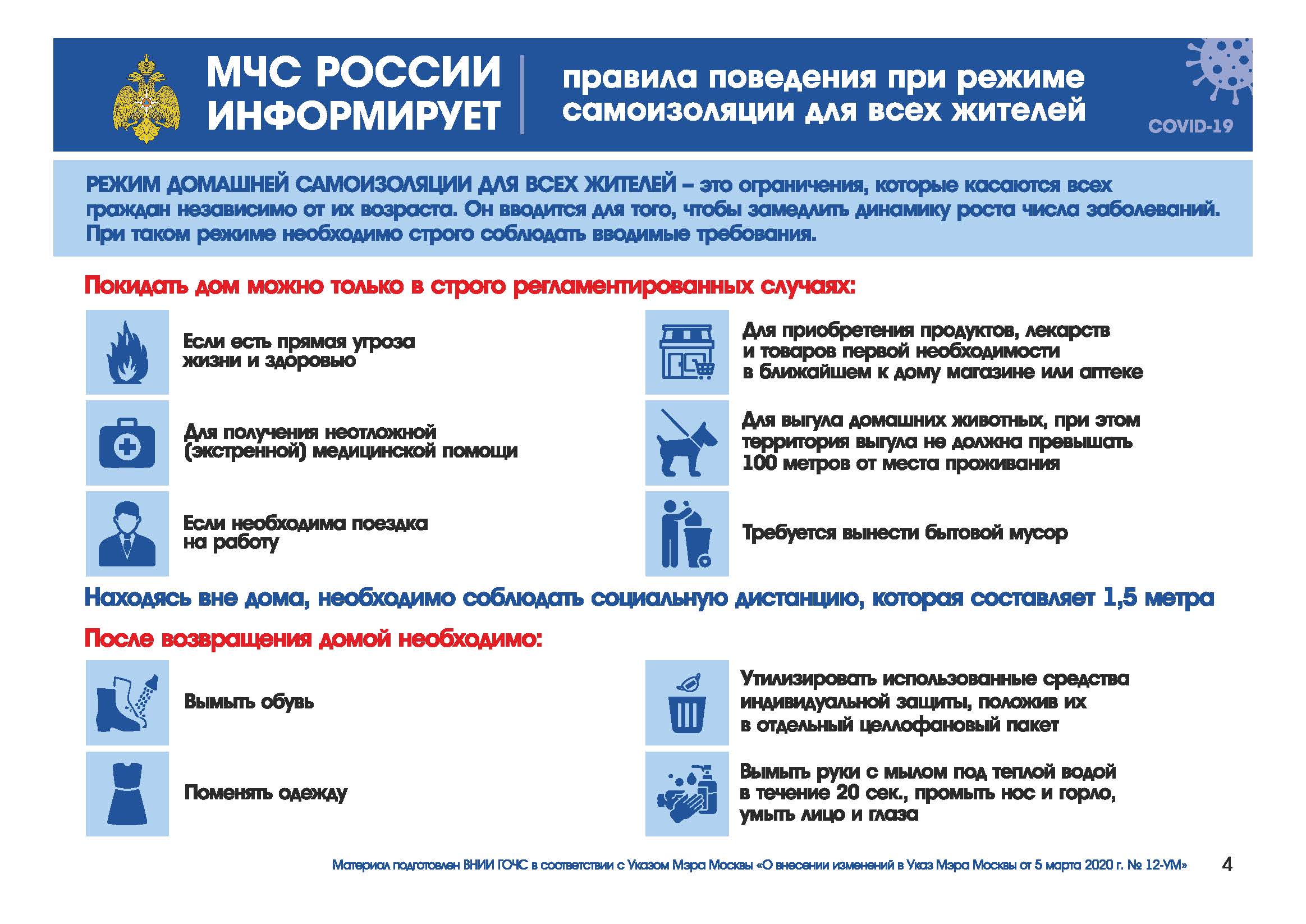 МЧС РОССИИ ИНФОРМИРУЕТ

правила поведения при режиме самоизоляции для всех жителей

COVID-19

РЕЖИМ ДОМАШНЕЙ САМОИЗОЛЯЦИИ ДЛЯ ВСЕХ ЖИТЕЛЕЙ – это ограничения, которые касаются всех граждан независимо от их возраста. Он вводится для того, чтобы замедлить динамику роста числа заболеваний. При таком режиме необходимо строго соблюдать вводимые требования.

Покидать дом можно только в строго регламентированных случаях:

Если есть прямая угроза жизни и здоровью

Для получения неотложной (экстренной) медицинской помощи

Если необходима поездка на работу

Для приобретения продуктов, лекарств и товаров первой необходимости в ближайшем к дому магазине или аптеке

Для выгула домашних животных, при этом территория выгула не должна превышать 100 метров от места проживания

Требуется вынести бытовой мусор

Находясь вне дома, необходимо соблюдать социальную дистанцию, которая составляет 1,5 метра

После возвращения домой необходимо:

Вымыть обувь

Поменять одежду

Утилизировать использованные средства индивидуальной защиты, положив их в отдельный целлофановый пакет

Вымыть руки с мылом под теплой водой в течение 20 сек., промыть нос и горло, умыть лицо и глаза

Материал подготовлен ВНИИ ГОЧС в соответствии с Указом Мэра Москвы «О внесении изменений в Указ Мэра Москвы от 5 марта 2020 г. № 12-УМ»

4